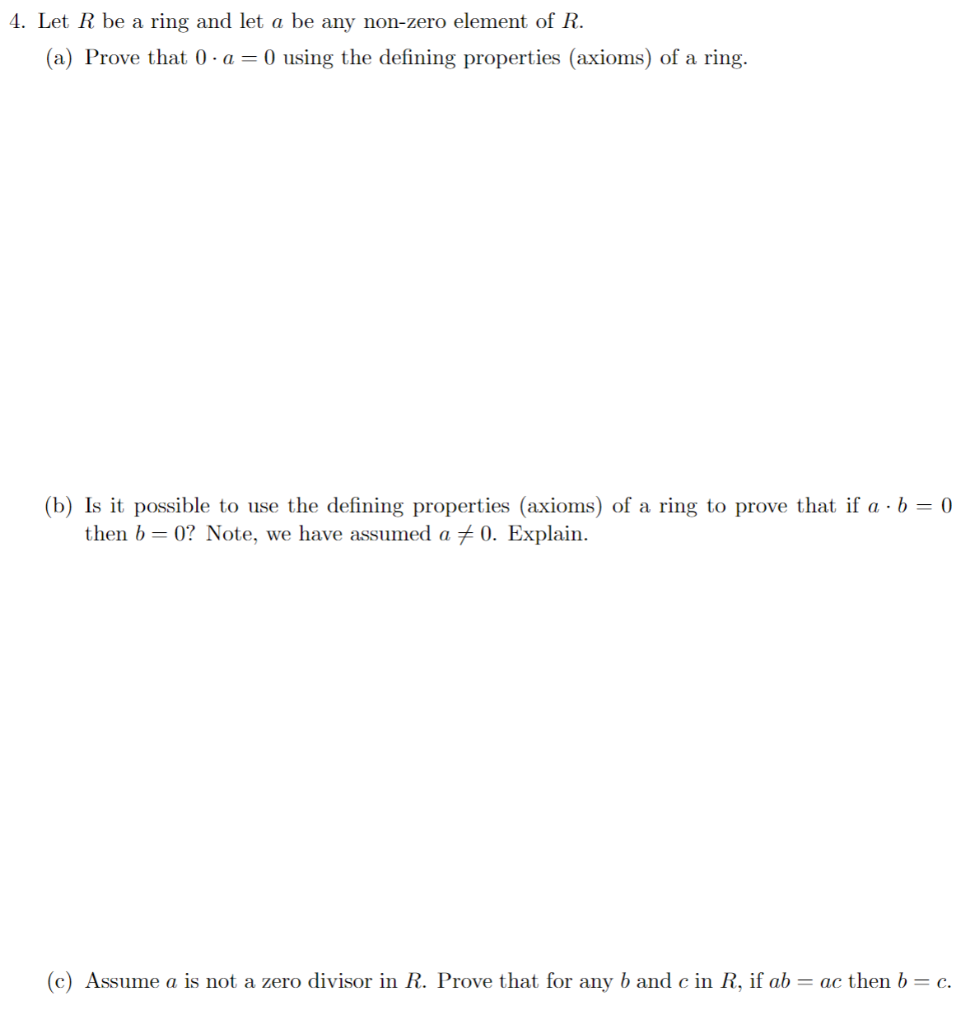 4. Let $R$ be a ring and let $a$ be any non-zero element of $R$.

(a) Prove that $0 \cdot a = 0$ using the defining properties (axioms) of a ring.

(b) Is it possible to use the defining properties (axioms) of a ring to prove that if $a \cdot b = 0$ then $b = 0$? Note, we have assumed $a \neq 0$. Explain.

(c) Assume $a$ is not a zero divisor in $R$. Prove that for any $b$ and $c$ in $R$, if $ab = ac$ then $b = c$.